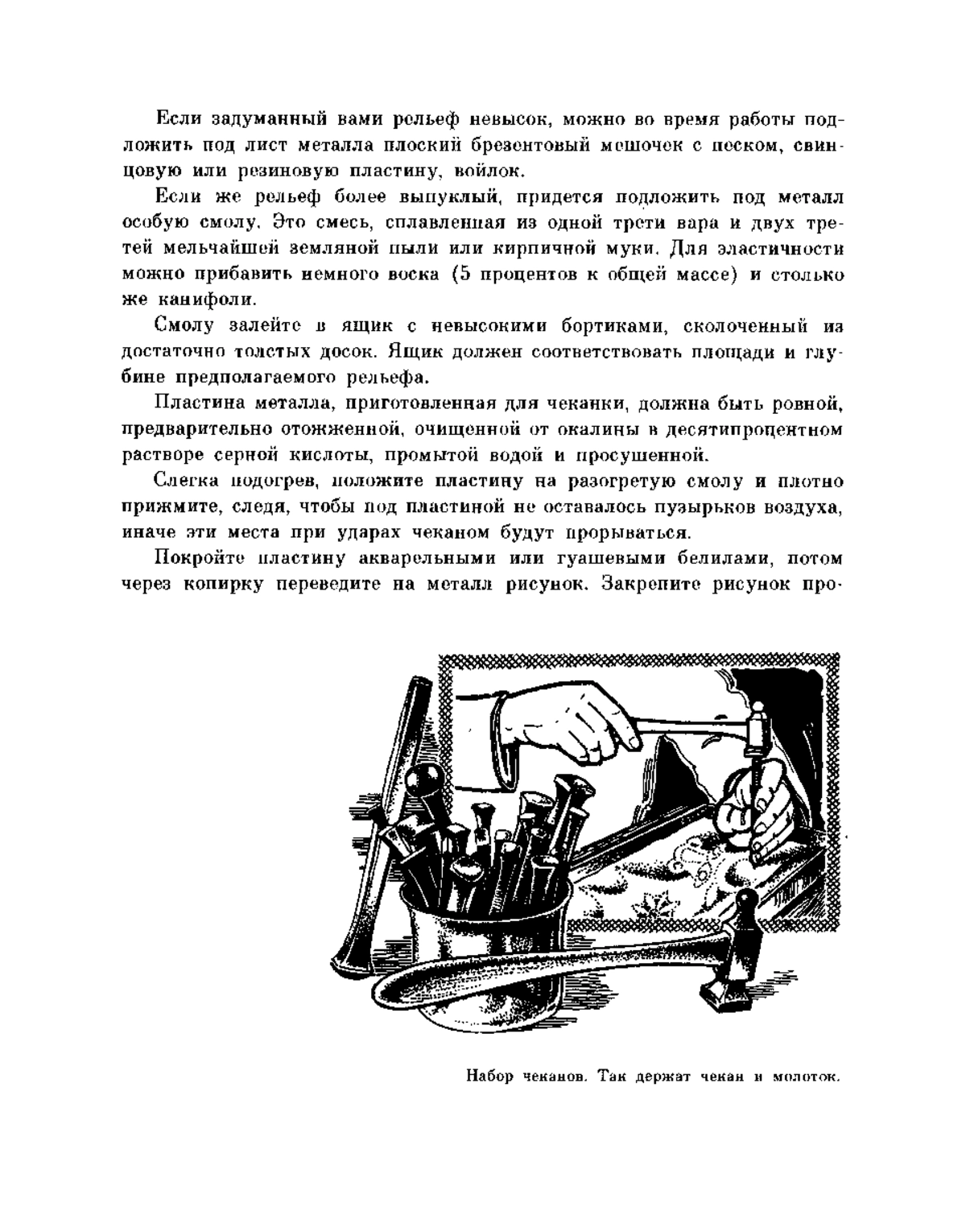 Если задуманный вами рельеф невысок, можно во время работы подложить под лист металла плоский брезентовый мешочек с песком, свинцовую или резиновую пластину, войлок.

Если же рельеф более выпуклый, придется подложить под металл особую смолу. Это смесь, сплавленная из одной трети вара и двух третей мельчайшей земляной пыли или кирпичной муки. Для эластичности можно прибавить немного воска (5 процентов к общей массе) и столько же канифоли.

Смолу залейте в ящик с невысокими бортиками, сколоченный из достаточно толстых досок. Ящик должен соответствовать площади и глубине предполагаемого рельефа.

Пластина металла, приготовленная для чеканки, должна быть ровной, предварительно отожженной, очищенной от окалины в десятипроцентном растворе серной кислоты, промытой водой и просушенной.

Слегка подогрев, положите пластину на разогретую смолу и плотно прижмите, следя, чтобы под пластиной не оставалось пузырьков воздуха, иначе эти места при ударах чеканом будут прорываться.

Покройте пластину акварельными или гуашевыми белилами, потом через копирку переведите на металл рисунок. Закрепите рисунок про-

Набор чеканов. Так держат чекан и молоток.